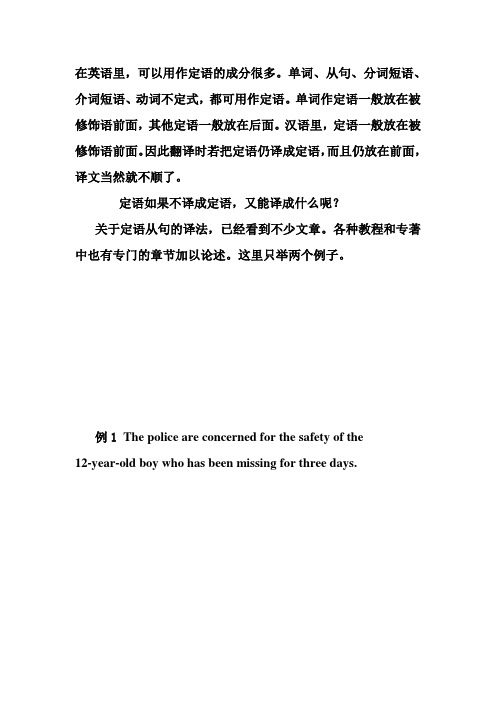 在英语里，可以用作定语的成分很多。单词、从句、分词短语、介词短语、动词不定式，都可用作定语。单词作定语一般放在被修饰语前面，其他定语一般放在后面。汉语里，定语一般放在被修饰语前面。因此翻译时若把定语仍译成定语，而且仍放在前面，译文当然就不顺了。

定语如果不译成定语，又能译成什么呢？

关于定语从句的译法，已经看到不少文章。各种教程和专著中也有专门的章节加以论述。这里只举两个例子。

例 1 The police are concerned for the safety of the 12-year-old boy who has been missing for three days.